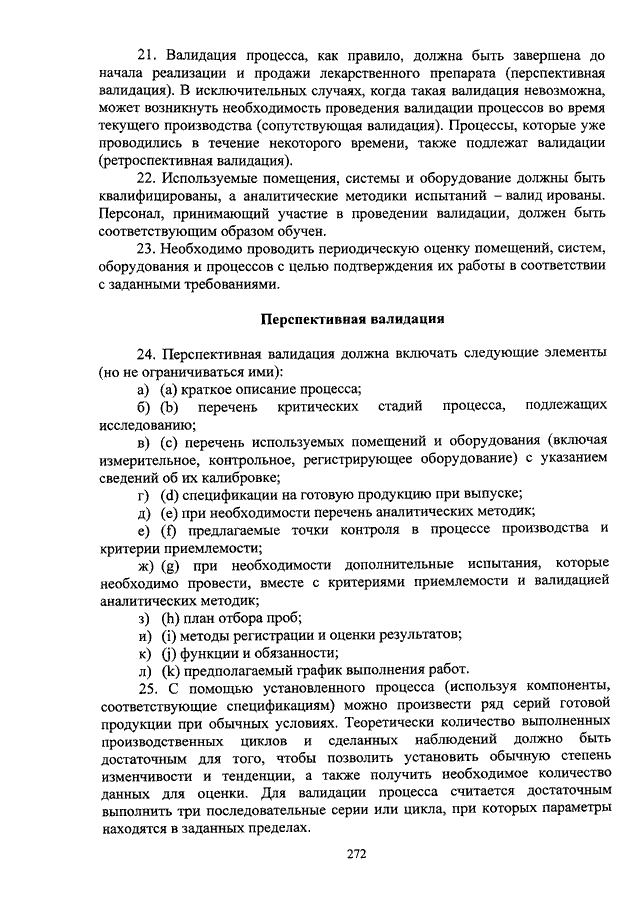 21. Валидация процесса, как правило, должна быть завершена до начала реализации и продажи лекарственного препарата (перспективная валидация). В исключительных случаях, когда такая валидация невозможна, может возникнуть необходимость проведения валидации процессов во время текущего производства (сопутствующая валидация). Процессы, которые уже проводились в течение некоторого времени, также подлежат валидации (ретроспективная валидация).

22. Используемые помещения, системы и оборудование должны быть квалифицированы, а аналитические методики испытаний – валид ированы. Персонал, принимающий участие в проведении валидации, должен быть соответствующим образом обучен.

23. Необходимо проводить периодическую оценку помещений, систем, оборудования и процессов с целью подтверждения их работы в соответствии с заданными требованиями.

Перспективная валидация

24. Перспективная валидация должна включать следующие элементы (но не ограничиваться ими):

а) (a) краткое описание процесса;

б) (b) перечень критических стадий процесса, подлежащих исследованию;

в) (c) перечень используемых помещений и оборудования (включая измерительное, контрольное, регистрирующее оборудование) с указанием сведений об их калибровке;

г) (d) спецификации на готовую продукцию при выпуске;

д) (e) при необходимости перечень аналитических методик;

е) (f) предлагаемые точки контроля в процессе производства и критерии приемлемости;

ж) (g) при необходимости дополнительные испытания, которые необходимо провести, вместе с критериями приемлемости и валидацией аналитических методик;

з) (h) план отбора проб;

и) (i) методы регистрации и оценки результатов;

к) (j) функции и обязанности;

л) (k) предполагаемый график выполнения работ.

25. С помощью установленного процесса (используя компоненты, соответствующие спецификациям) можно произвести ряд серий готовой продукции при обычных условиях. Теоретически количество выполненных производственных циклов и сделанных наблюдений должно быть достаточным для того, чтобы позволить установить обычную степень изменчивости и тенденции, а также получить необходимое количество данных для оценки. Для валидации процесса считается достаточным выполнить три последовательные серии или цикла, при которых параметры находятся в заданных пределах.

272